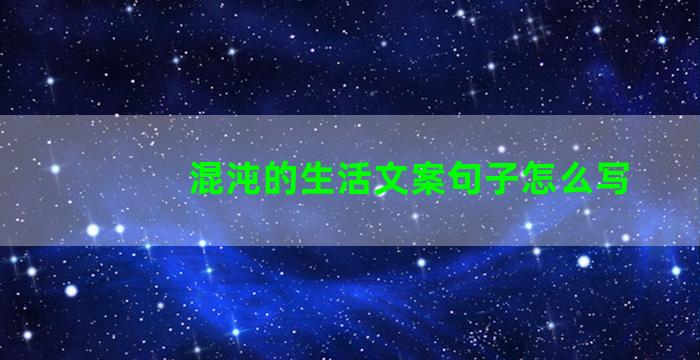 混沌的生活文案句子怎么写